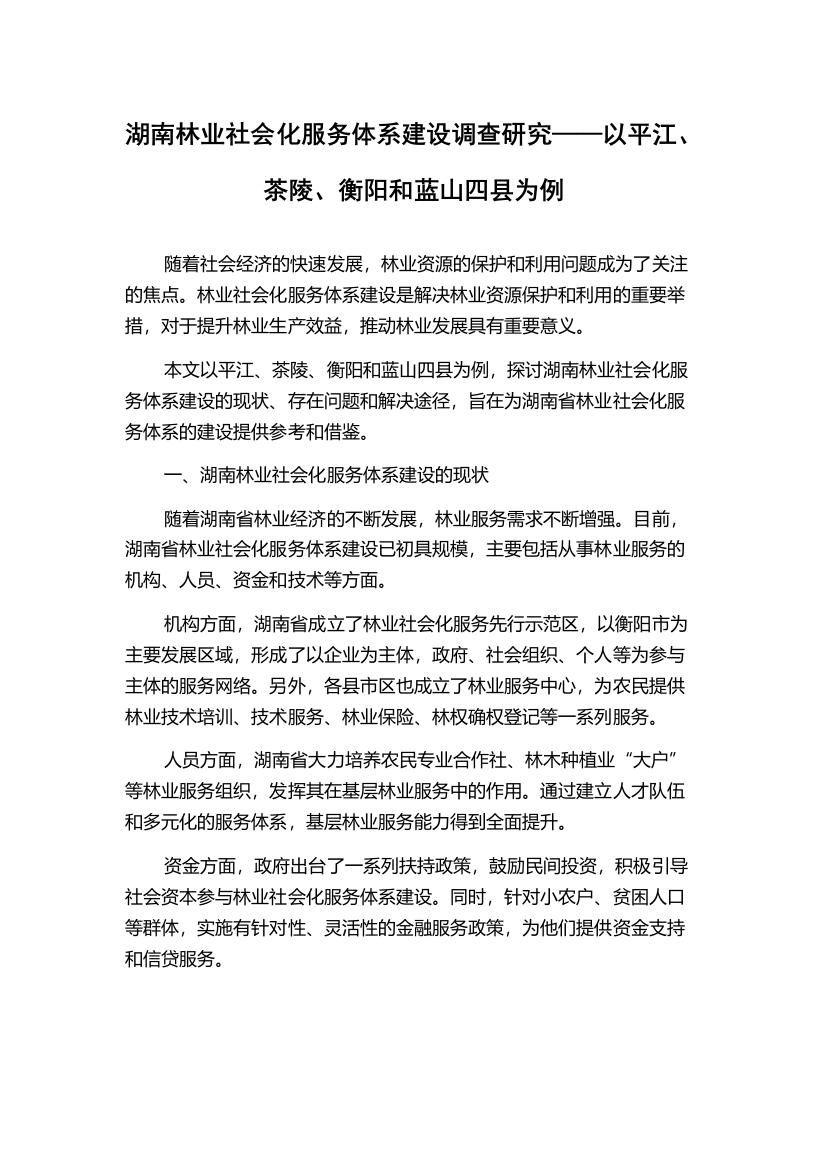 湖南林业社会化服务体系建设调查研究——以平江、茶陵、衡阳和蓝山四县为例

随着社会经济的快速发展，林业资源的保护和利用问题成为了关注的焦点。林业社会化服务体系建设是解决林业资源保护和利用的重要举措，对于提升林业生产效益，推动林业发展具有重要意义。

本文以平江、茶陵、衡阳和蓝山四县为例，探讨湖南林业社会化服务体系建设的现状、存在问题和解决途径，旨在为湖南省林业社会化服务体系的建设提供参考和借鉴。

一、湖南林业社会化服务体系建设的现状

随着湖南省林业经济的不断发展，林业服务需求不断增强。目前，湖南省林业社会化服务体系建设已初具规模，主要包括从事林业服务的机构、人员、资金和技术等方面。

机构方面，湖南省成立了林业社会化服务先行示范区，以衡阳市为主要发展区域，形成了以企业为主体，政府、社会组织、个人等为参与主体的服务网络。另外，各县市区也成立了林业服务中心，为农民提供林业技术培训、技术服务、林业保险、林权确权登记等一系列服务。

人员方面，湖南省大力培养农民专业合作社、林木种植业“大户”等林业服务组织，发挥其在基层林业服务中的作用。通过建立人才队伍和多元化的服务体系，基层林业服务能力得到全面提升。

资金方面，政府出台了一系列扶持政策，鼓励民间投资，积极引导社会资本参与林业社会化服务体系建设。同时，针对小农户、贫困人口等群体，实施有针对性、灵活性的金融服务政策，为他们提供资金支持和信贷服务。